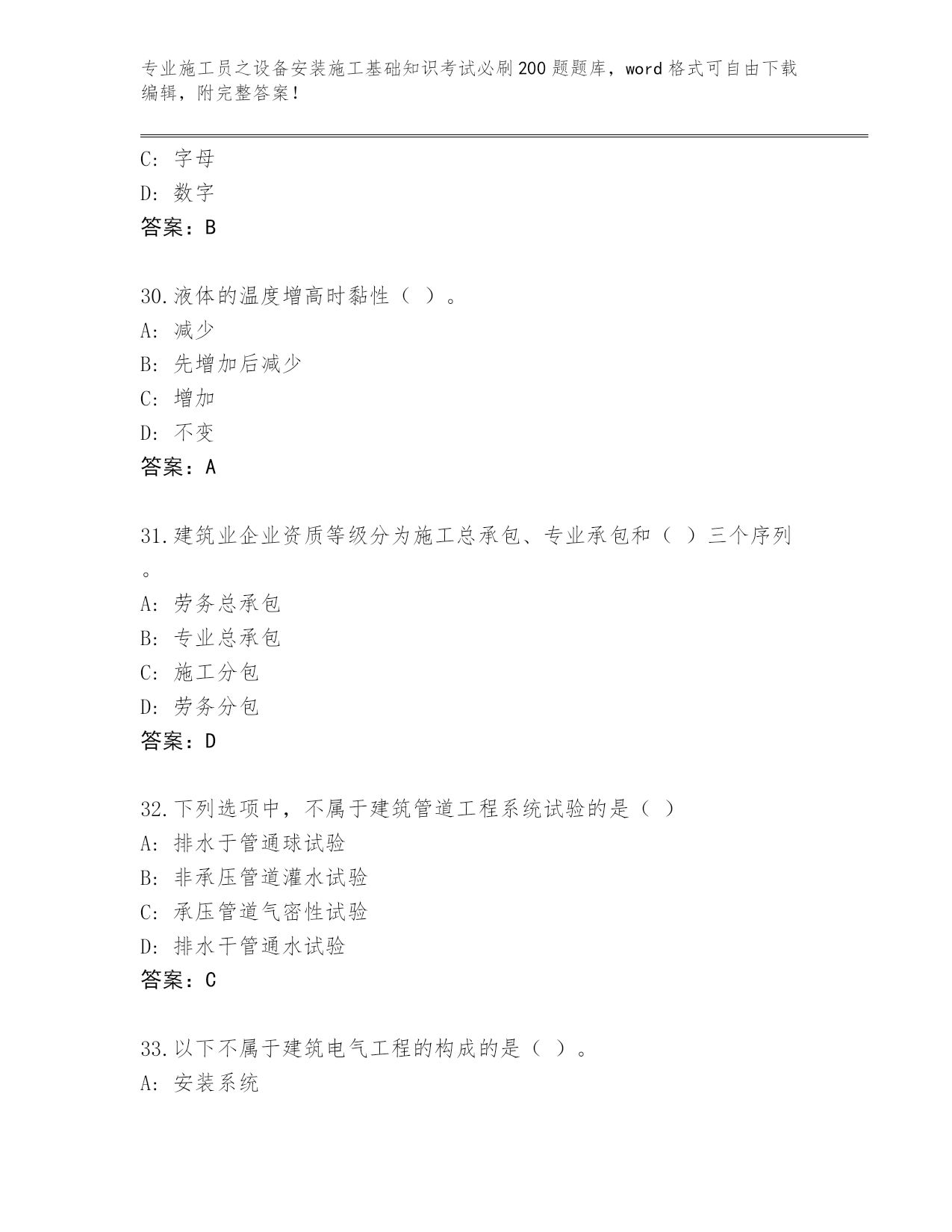 专业施工员之设备安装施工基础知识考试必刷200题题库，word格式可自由下载编辑，附完整答案！

C: 字母
D: 数字
答案：B

30.液体的温度增高时黏性（ ）。
A: 减少
B: 先增加后减少
C: 增加
D: 不变
答案：A

31.建筑业企业资质等级分为施工总承包、专业承包和（ ）三个序列。
A: 劳务总承包
B: 专业总承包
C: 施工分包
D: 劳务分包
答案：D

32.下列选项中，不属于建筑管道工程系统试验的是（ ）
A: 排水于管通球试验
B: 非承压管道灌水试验
C: 承压管道气密性试验
D: 排水干管通水试验
答案：C

33.以下不属于建筑电气工程的构成的是（ ）。
A: 安装系统